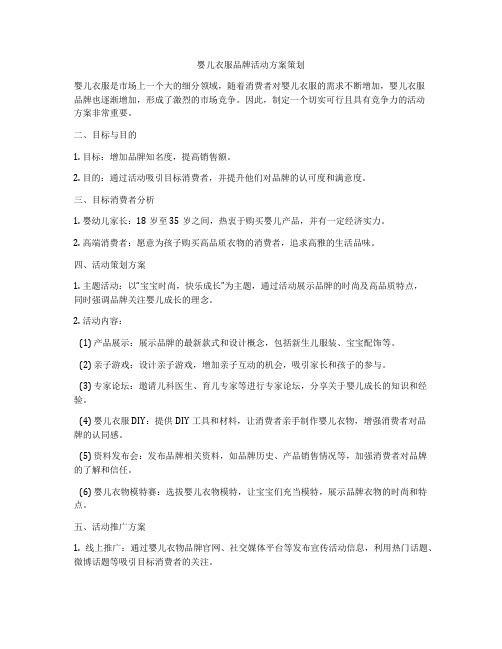 婴儿衣服品牌活动方案策划

婴儿衣服是市场上一个大的细分领域，随着消费者对婴儿衣服的需求不断增加，婴儿衣服品牌也逐渐增加，形成了激烈的市场竞争。因此，制定一个切实可行且具有竞争力的活动方案非常重要。

二、目标与目的

1. 目标：增加品牌知名度，提高销售额。

2. 目的：通过活动吸引目标消费者，并提升他们对品牌的认可度和满意度。

三、目标消费者分析

1. 婴幼儿家长：18 岁至 35 岁之间，热衷于购买婴儿产品，并有一定经济实力。

2. 高端消费者：愿意为孩子购买高品质衣物的消费者，追求高雅的生活品味。

四、活动策划方案

1. 主题活动：以“宝宝时尚，快乐成长”为主题，通过活动展示品牌的时尚及高品质特点，同时强调品牌关注婴儿成长的理念。

2. 活动内容：

(1) 产品展示：展示品牌的最新款式和设计概念，包括新生儿服装、宝宝配饰等。

(2) 亲子游戏：设计亲子游戏，增加亲子互动的机会，吸引家长和孩子的参与。

(3) 专家论坛：邀请儿科医生、育儿专家等进行专家论坛，分享关于婴儿成长的知识和经验。

(4) 婴儿衣服 DIY：提供 DIY 工具和材料，让消费者亲手制作婴儿衣物，增强消费者对品牌的认同感。

(5) 资料发布会：发布品牌相关资料，如品牌历史、产品销售情况等，加强消费者对品牌的了解和信任。

(6) 婴儿衣物模特赛：选拔婴儿衣物模特，让宝宝们充当模特，展示品牌衣物的时尚和特点。

五、活动推广方案

1. 线上推广：通过婴儿衣物品牌官网、社交媒体平台等发布宣传活动信息，利用热门话题、微博话题等吸引目标消费者的关注。